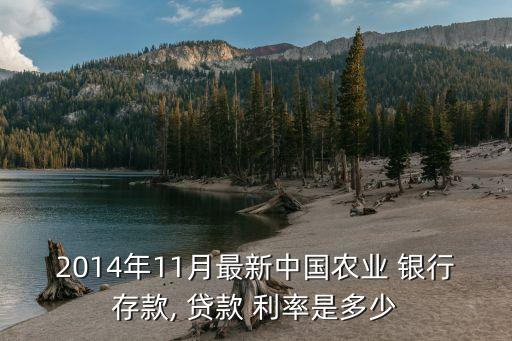 2014年11月最新中国农业 银行存款, 贷款 利率是多少